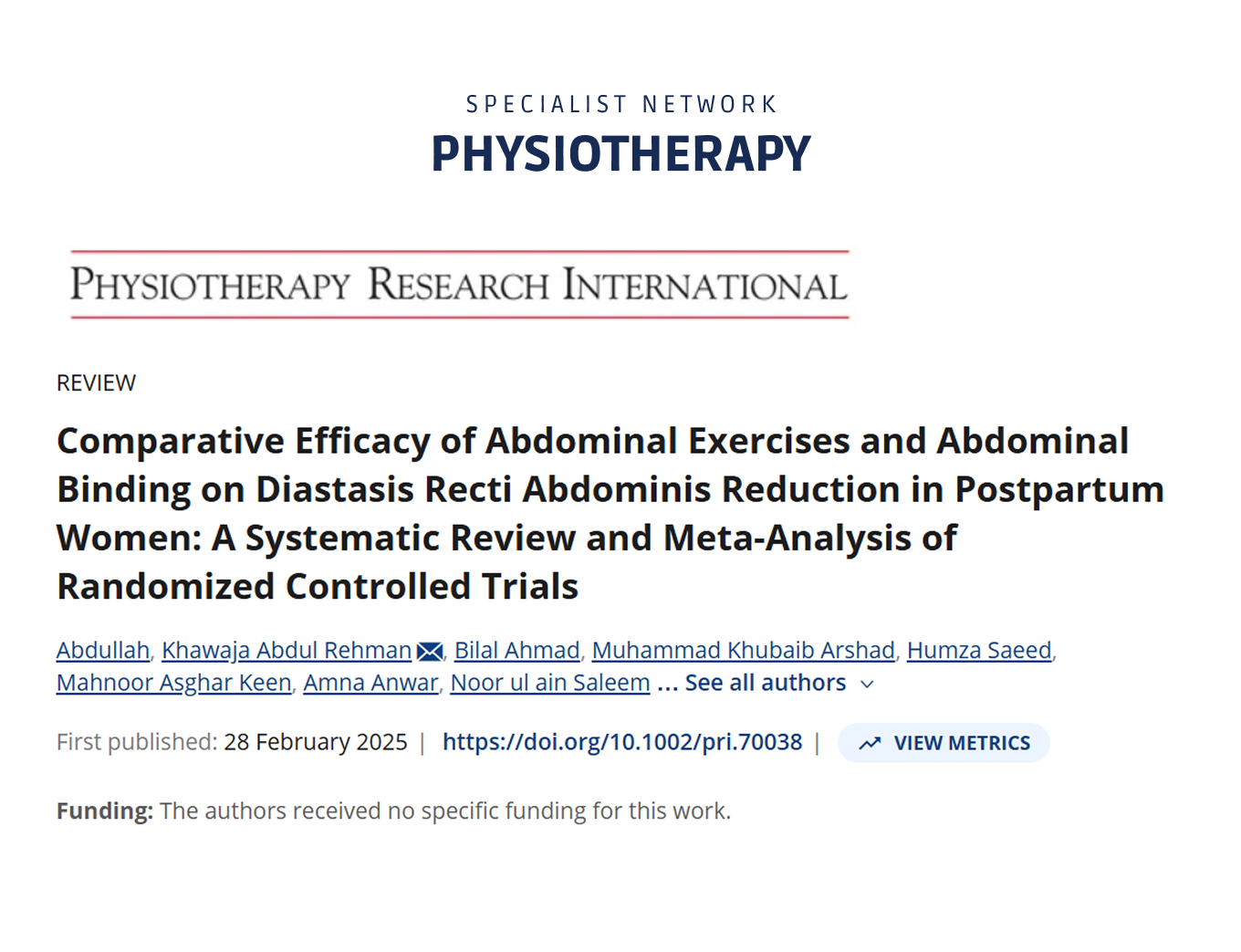 SPECIALIST NETWORK
PHYSIOTHERAPY

PHYSIOTHERAPY RESEARCH INTERNATIONAL

REVIEW

Comparative Efficacy of Abdominal Exercises and Abdominal Binding on Diastasis Recti Abdominis Reduction in Postpartum Women: A Systematic Review and Meta-Analysis of Randomized Controlled Trials

Abdullah, Khawaja Abdul Rehman, Bilal Ahmad, Muhammad Khubaib Arshad, Humza Saeed, Mahnoor Asghar Keen, Amna Anwar, Noor ul ain Saleem ... See all authors

First published: 28 February 2025 | https://doi.org/10.1002/pri.70038 | VIEW METRICS

Funding: The authors received no specific funding for this work.